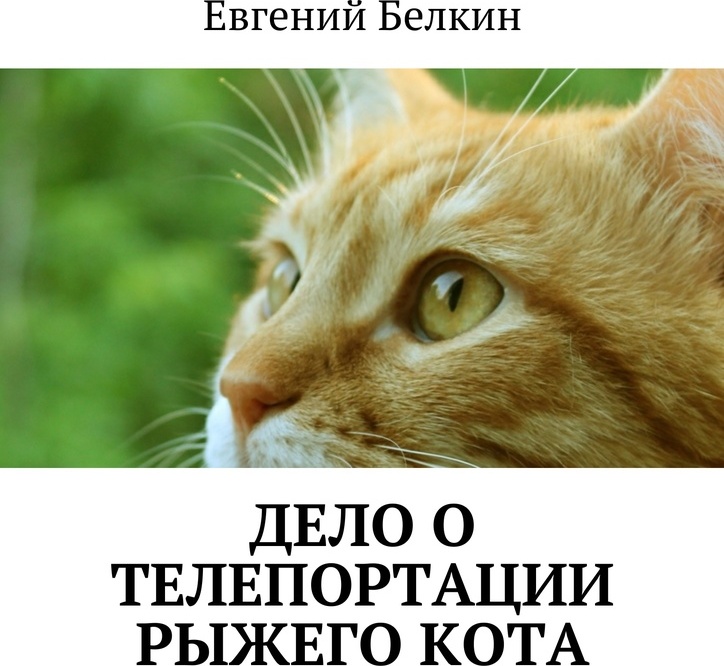 Евгений Белкин

ДЕЛО О ТЕЛЕПОРТАЦИИ РЫЖЕГО КОТА